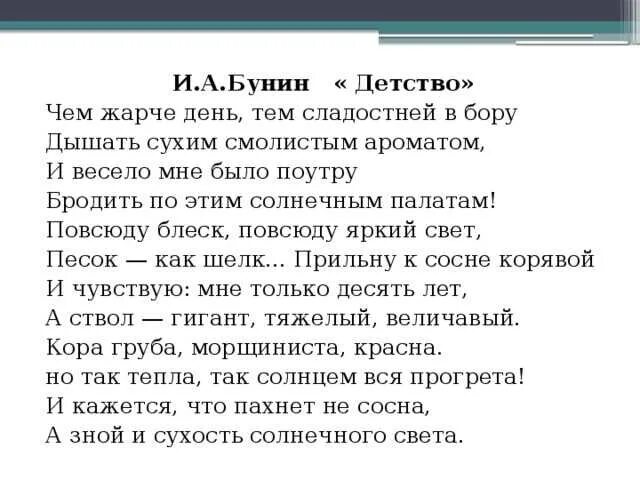 И.А.Бунин « Детство»
Чем жарче день, тем сладостней в бору
Дышать сухим смолистым ароматом,
И весело мне было поутру
Бродить по этим солнечным палатам!
Повсюду блеск, повсюду яркий свет,
Песок — как шелк... Прильну к сосне корявой
И чувствую: мне только десять лет,
А ствол — гигант, тяжелый, величавый.
Кора груба, морщиниста, красна.
но так тепла, так солнцем вся прогрета!
И кажется, что пахнет не сосна,
А зной и сухость солнечного света.